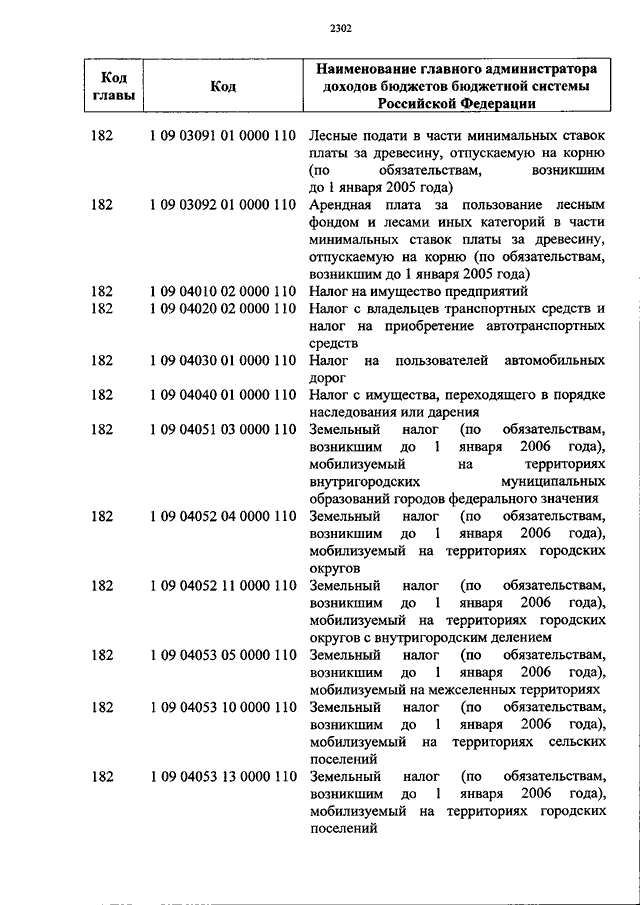 2302

| Код главы | Код | Наименование главного администратора доходов бюджетов бюджетной системы Российской Федерации |
|---|---|---|
| 182 | 1 09 03091 01 0000 110 | Лесные подати в части минимальных ставок платы за древесину, отпускаемую на корню (по обязательствам, возникшим до 1 января 2005 года) |
| 182 | 1 09 03092 01 0000 110 | Арендная плата за пользование лесным фондом и лесами иных категорий в части минимальных ставок платы за древесину, отпускаемую на корню (по обязательствам, возникшим до 1 января 2005 года) |
| 182 | 1 09 04010 02 0000 110 | Налог на имущество предприятий |
| 182 | 1 09 04020 02 0000 110 | Налог с владельцев транспортных средств и налог на приобретение автотранспортных средств |
| 182 | 1 09 04030 01 0000 110 | Налог на пользователей автомобильных дорог |
| 182 | 1 09 04040 01 0000 110 | Налог с имущества, переходящего в порядке наследования или дарения |
| 182 | 1 09 04051 03 0000 110 | Земельный налог (по обязательствам, возникшим до 1 января 2006 года), мобилизуемый на территориях внутригородских муниципальных образований городов федерального значения |
| 182 | 1 09 04052 04 0000 110 | Земельный налог (по обязательствам, возникшим до 1 января 2006 года), мобилизуемый на территориях городских округов |
| 182 | 1 09 04052 11 0000 110 | Земельный налог (по обязательствам, возникшим до 1 января 2006 года), мобилизуемый на территориях городских округов с внутригородским делением |
| 182 | 1 09 04053 05 0000 110 | Земельный налог (по обязательствам, возникшим до 1 января 2006 года), мобилизуемый на межселенных территориях |
| 182 | 1 09 04053 10 0000 110 | Земельный налог (по обязательствам, возникшим до 1 января 2006 года), мобилизуемый на территориях сельских поселений |
| 182 | 1 09 04053 13 0000 110 | Земельный налог (по обязательствам, возникшим до 1 января 2006 года), мобилизуемый на территориях городских поселений |